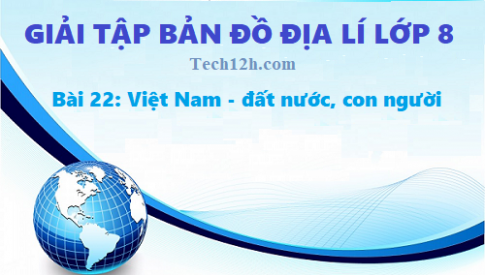 GIẢI TẬP BẢN ĐỒ ĐỊA LÍ LỚP 8

Tech12h.com

Bài 22: Việt Nam - đất nước, con người